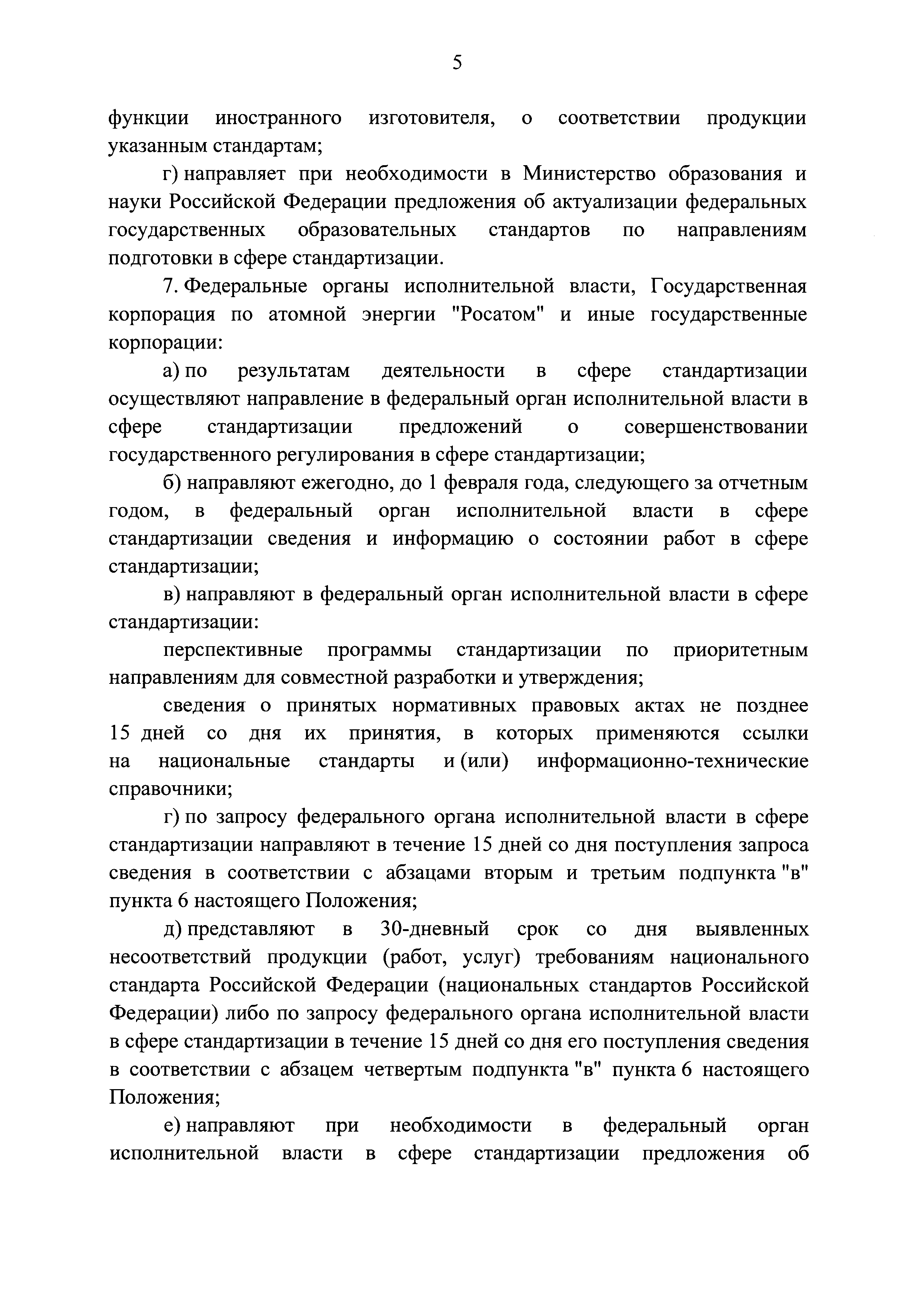 5

функции иностранного изготовителя, о соответствии продукции указанным стандартам;

г) направляет при необходимости в Министерство образования и науки Российской Федерации предложения об актуализации федеральных государственных образовательных стандартов по направлениям подготовки в сфере стандартизации.

7. Федеральные органы исполнительной власти, Государственная корпорация по атомной энергии "Росатом" и иные государственные корпорации:

а) по результатам деятельности в сфере стандартизации осуществляют направление в федеральный орган исполнительной власти в сфере стандартизации предложений о совершенствовании государственного регулирования в сфере стандартизации;

б) направляют ежегодно, до 1 февраля года, следующего за отчетным годом, в федеральный орган исполнительной власти в сфере стандартизации сведения и информацию о состоянии работ в сфере стандартизации;

в) направляют в федеральный орган исполнительной власти в сфере стандартизации:

перспективные программы стандартизации по приоритетным направлениям для совместной разработки и утверждения;

сведения о принятых нормативных правовых актах не позднее 15 дней со дня их принятия, в которых применяются ссылки на национальные стандарты и (или) информационно-технические справочники;

г) по запросу федерального органа исполнительной власти в сфере стандартизации направляют в течение 15 дней со дня поступления запроса сведения в соответствии с абзацами вторым и третьим подпункта "в" пункта 6 настоящего Положения;

д) представляют в 30-дневный срок со дня выявленных несоответствий продукции (работ, услуг) требованиям национального стандарта Российской Федерации (национальных стандартов Российской Федерации) либо по запросу федерального органа исполнительной власти в сфере стандартизации в течение 15 дней со дня его поступления сведения в соответствии с абзацем четвертым подпункта "в" пункта 6 настоящего Положения;

е) направляют при необходимости в федеральный орган исполнительной власти в сфере стандартизации предложения об